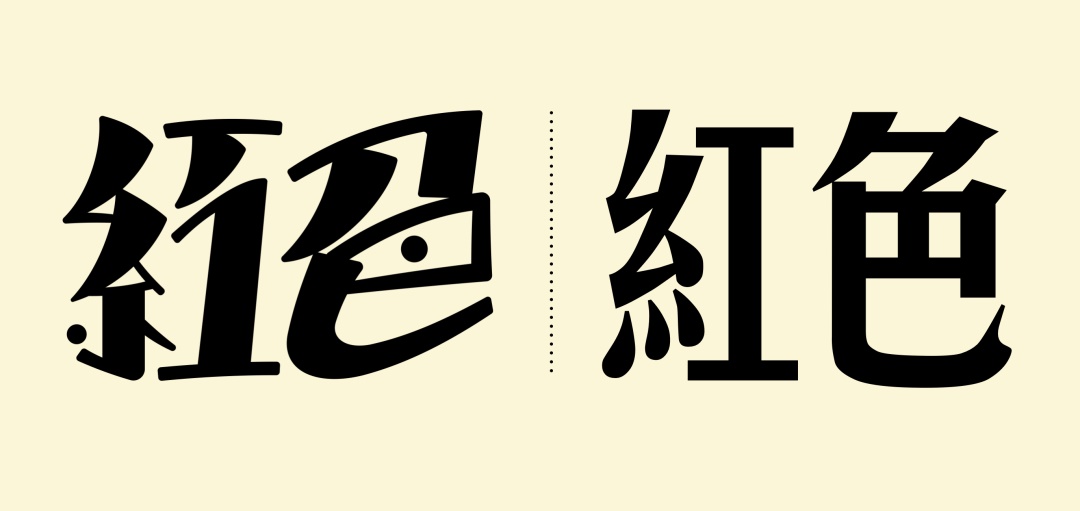 紅色 紅色